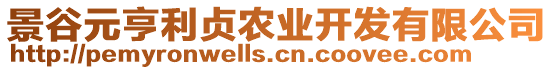 景谷元亨利贞农业开发有限公司
http://pemyronwells.cn.coovee.com